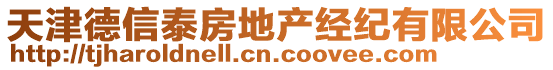 天津德信泰房地产经纪有限公司
http://tjharoldnell.cn.coovee.com